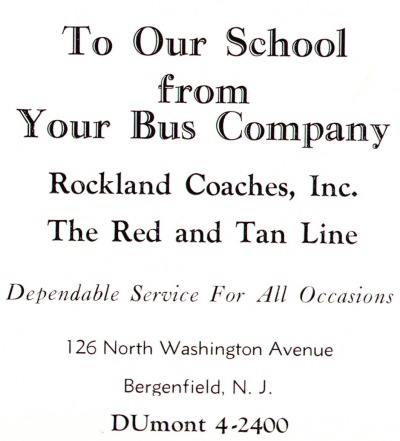 To Our School
from
Your Bus Company

Rockland Coaches, Inc.

The Red and Tan Line

Dependable Service For All Occasions

126 North Washington Avenue

Bergenfield, N. J.

DUmont 4-2400